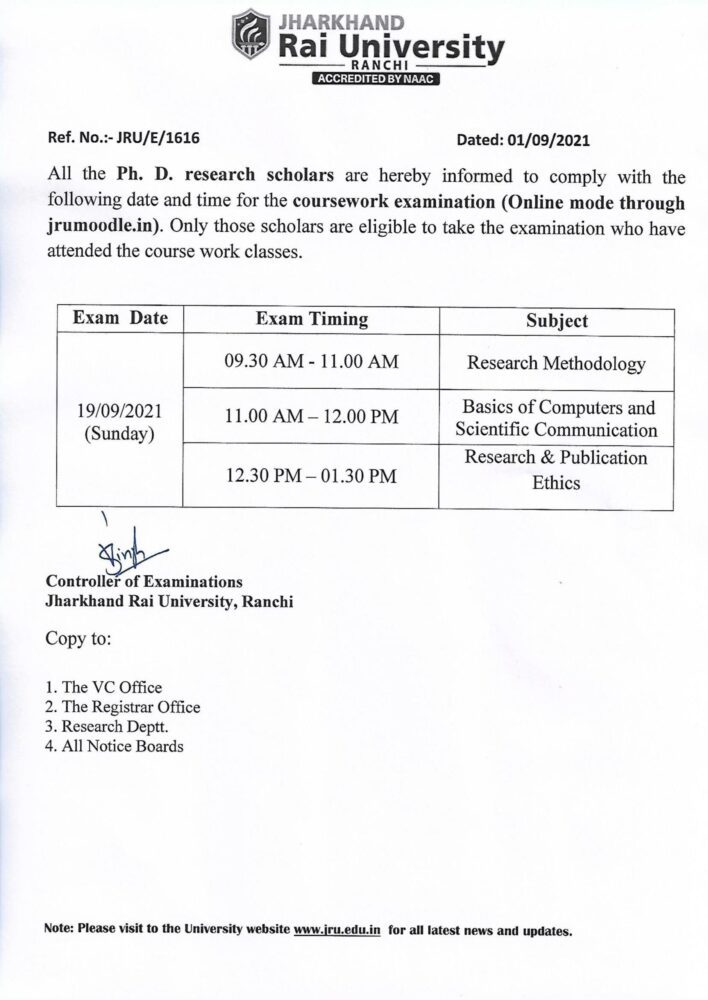 JHARKHAND
Rai University
RANCHI
ACCREDITED BY NAAC

Ref. No.:- JRU/E/1616

Dated: 01/09/2021

All the Ph. D. research scholars are hereby informed to comply with the following date and time for the coursework examination (Online mode through jrumoodle.in). Only those scholars are eligible to take the examination who have attended the course work classes.

| Exam Date | Exam Timing | Subject |
|---|---|---|
| 19/09/2021 (Sunday) | 09.30 AM - 11.00 AM | Research Methodology |
| | 11.00 AM – 12.00 PM | Basics of Computers and Scientific Communication |
| | 12.30 PM – 01.30 PM | Research & Publication Ethics |

Controller of Examinations
Jharkhand Rai University, Ranchi

Copy to:

1. The VC Office
2. The Registrar Office
3. Research Deptt.
4. All Notice Boards

Note: Please visit to the University website www.jru.edu.in for all latest news and updates.